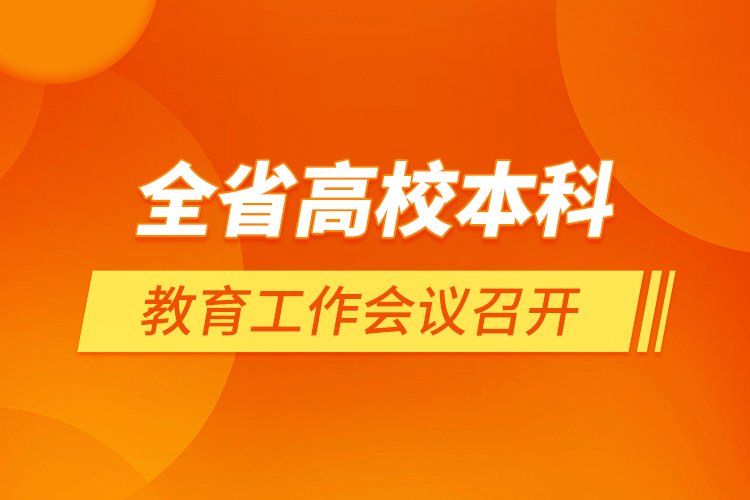 全省高校本科

教育工作会议召开